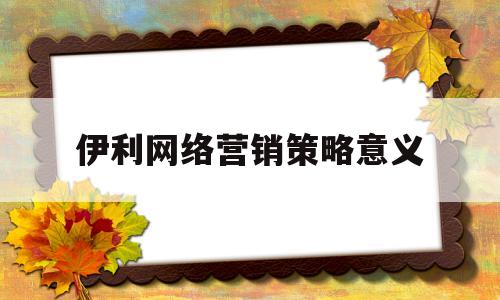 伊利网络营销策略意义